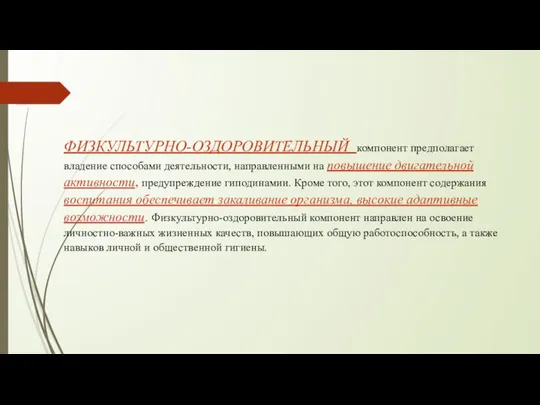 ФИЗКУЛЬТУРНО-ОЗДОРОВИТЕЛЬНЫЙ компонент предполагает владение способами деятельности, направленными на повышение двигательной активности, предупреждение гиподинамии. Кроме того, этот компонент содержания воспитания обеспечивает закаливание организма, высокие адаптивные возможности. Физкультурно-оздоровительный компонент направлен на освоение личностно-важных жизненных качеств, повышающих общую работоспособность, а также навыков личной и общественной гигиены.